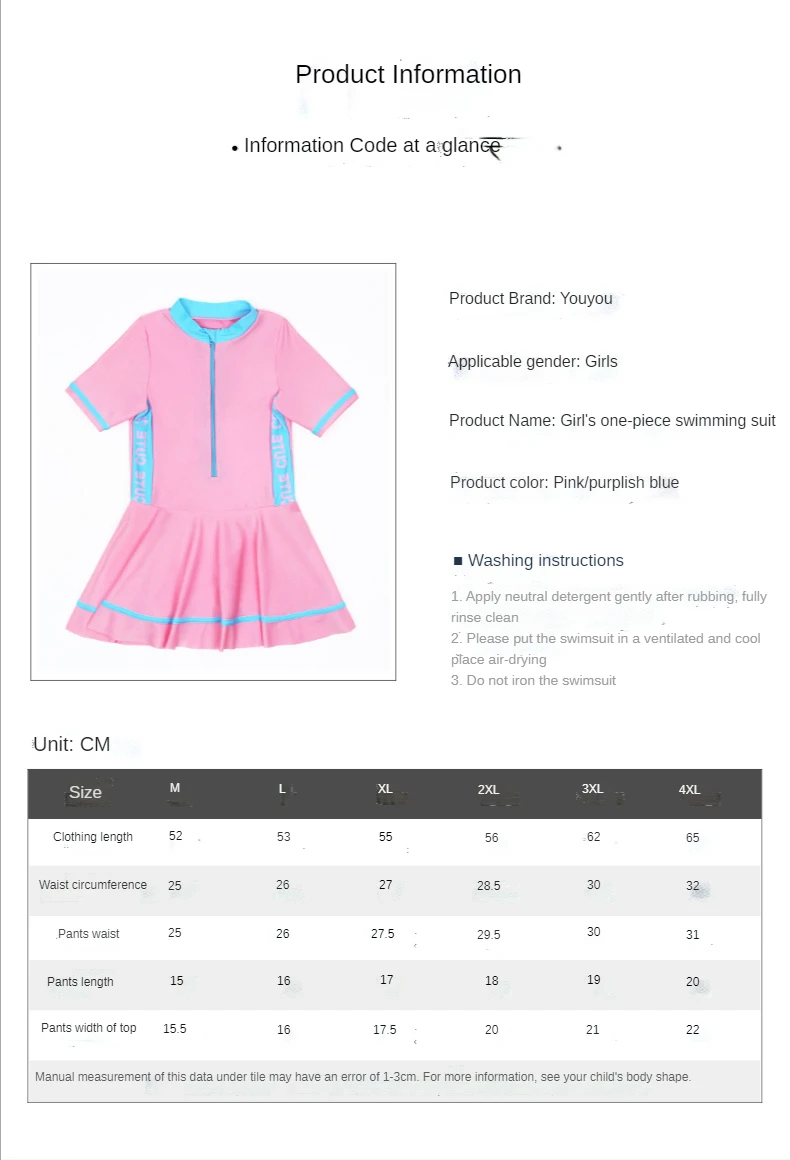 Product Information

• Information Code at a glance

Product Brand: Youyou

Applicable gender: Girls

Product Name: Girl's one-piece swimming suit

Product color: Pink/purplish blue

■ Washing instructions

1. Apply neutral detergent gently after rubbing, fully rinse clean
2. Please put the swimsuit in a ventilated and cool place air-drying
3. Do not iron the swimsuit

Unit: CM

| Size | M | L | XL | 2XL | 3XL | 4XL |
|---|---|---|---|---|---|---|
| Clothing length | 52 | 53 | 55 | 56 | 62 | 65 |
| Waist circumference | 25 | 26 | 27 | 28.5 | 30 | 32 |
| Pants waist | 25 | 26 | 27.5 | 29.5 | 30 | 31 |
| Pants length | 15 | 16 | 17 | 18 | 19 | 20 |
| Pants width of top | 15.5 | 16 | 17.5 | 20 | 21 | 22 |

Manual measurement of this data under tile may have an error of 1-3cm. For more information, see your child's body shape.